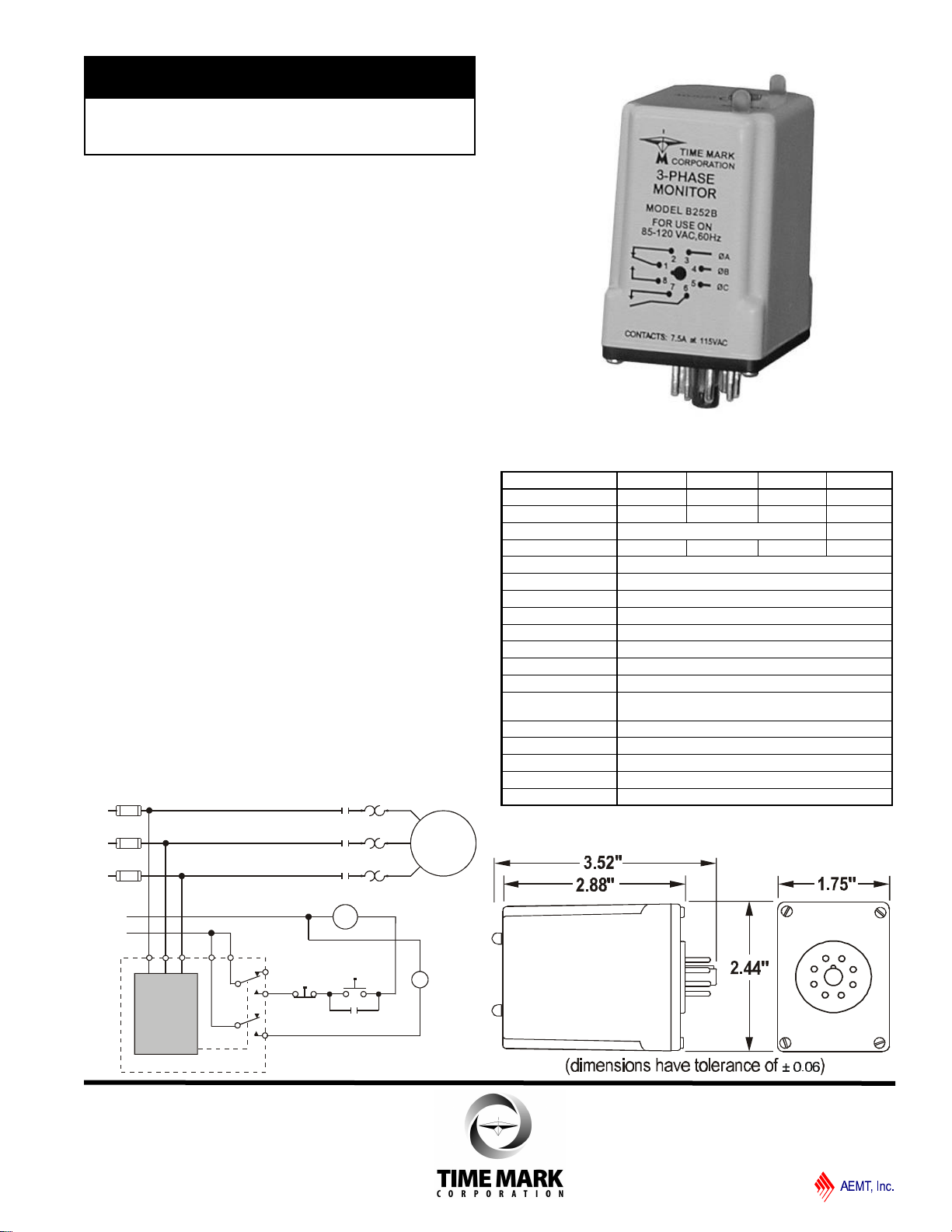 TIME MARK CORPORATION
3-PHASE MONITOR
MODEL B252B
FOR USE ON 85-120 VAC,60Hz

2 3 ØA
1 4 ØB
8 5 ØC
7 6

CONTACTS: 7.5A at 115VAC

3.52"
2.88"
1.75"
2.44"

(dimensions have tolerance of ± 0.06)

TIME MARK CORPORATION

AEMT, Inc.